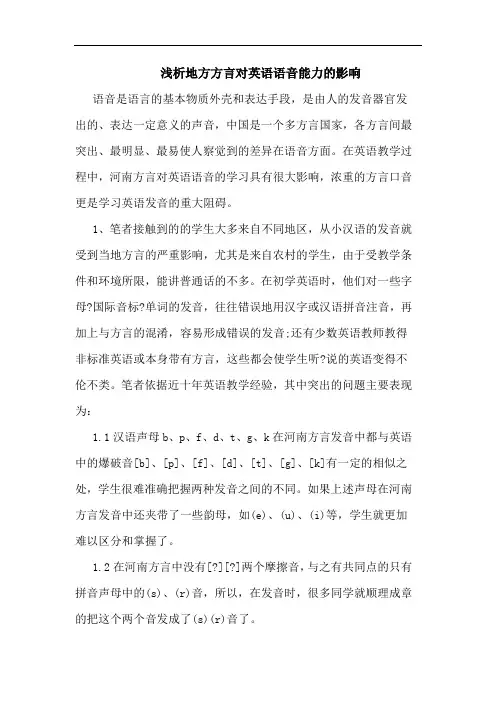 浅析地方方言对英语语音能力的影响

语音是语言的基本物质外壳和表达手段，是由人的发音器官发出的、表达一定意义的声音，中国是一个多方言国家，各方言间最突出、最明显、最易使人察觉到的差异在语音方面。在英语教学过程中，河南方言对英语语音的学习具有很大影响，浓重的方言口音更是学习英语发音的重大阻碍。

1、笔者接触到的的学生大多来自不同地区，从小汉语的发音就受到当地方言的严重影响，尤其是来自农村的学生，由于受教学条件和环境所限，能讲普通话的不多。在初学英语时，他们对一些字母?国际音标?单词的发音，往往错误地用汉字或汉语拼音注音，再加上与方言的混淆，容易形成错误的发音;还有少数英语教师教得非标准英语或本身带有方言，这些都会使学生听?说的英语变得不伦不类。笔者依据近十年英语教学经验，其中突出的问题主要表现为：

1.1 汉语声母 b、p、f、d、t、g、k 在河南方言发音中都与英语中的爆破音[b]、[p]、[f]、[d]、[t]、[g]、[k]有一定的相似之处，学生很难准确把握两种发音之间的不同。如果上述声母在河南方言发音中还夹带了一些韵母，如(e)、(u)、(i)等，学生就更加难以区分和掌握了。

1.2 在河南方言中没有[?][?]两个摩擦音，与之有共同点的只有拼音声母中的(s)、(r)音，所以，在发音时，很多同学就顺理成章的把这个两个音发成了(s)(r)音了。